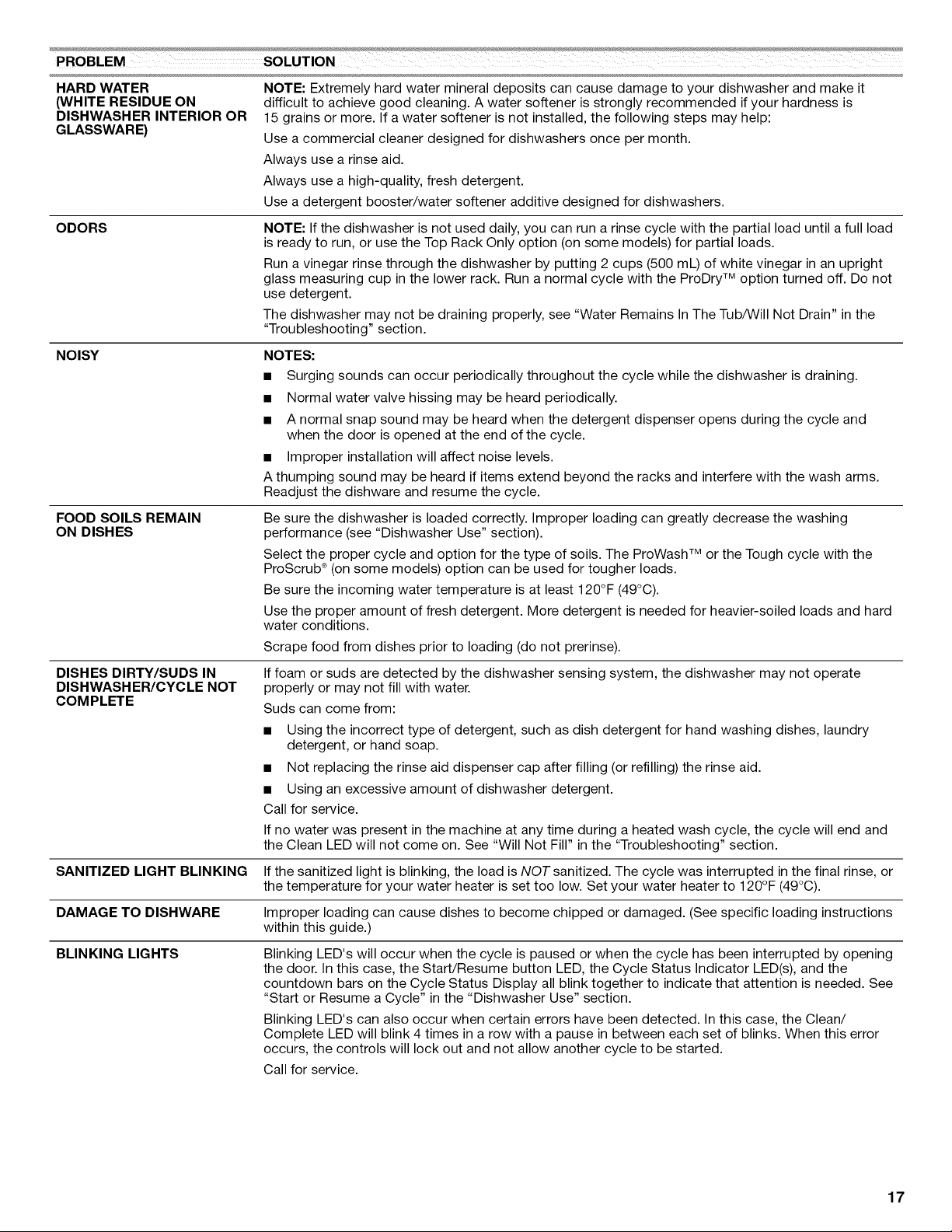 | PROBLEM | SOLUTION |
|---|---|
| HARD WATER (WHITE RESIDUE ON DISHWASHER INTERIOR OR GLASSWARE) | NOTE: Extremely hard water mineral deposits can cause damage to your dishwasher and make it difficult to achieve good cleaning. A water softener is strongly recommended if your hardness is 15 grains or more. If a water softener is not installed, the following steps may help: Use a commercial cleaner designed for dishwashers once per month. Always use a rinse aid. Always use a high-quality, fresh detergent. Use a detergent booster/water softener additive designed for dishwashers. |
| ODORS | NOTE: If the dishwasher is not used daily, you can run a rinse cycle with the partial load until a full load is ready to run, or use the Top Rack Only option (on some models) for partial loads. Run a vinegar rinse through the dishwasher by putting 2 cups (500 mL) of white vinegar in an upright glass measuring cup in the lower rack. Run a normal cycle with the ProDry™ option turned off. Do not use detergent. The dishwasher may not be draining properly, see "Water Remains In The Tub/Will Not Drain" in the "Troubleshooting" section. |
| NOISY | NOTES: • Surging sounds can occur periodically throughout the cycle while the dishwasher is draining. • Normal water valve hissing may be heard periodically. • A normal snap sound may be heard when the detergent dispenser opens during the cycle and when the door is opened at the end of the cycle. • Improper installation will affect noise levels. A thumping sound may be heard if items extend beyond the racks and interfere with the wash arms. Readjust the dishware and resume the cycle. |
| FOOD SOILS REMAIN ON DISHES | Be sure the dishwasher is loaded correctly. Improper loading can greatly decrease the washing performance (see "Dishwasher Use" section). Select the proper cycle and option for the type of soils. The ProWash™ or the Tough cycle with the ProScrub® (on some models) option can be used for tougher loads. Be sure the incoming water temperature is at least 120°F (49°C). Use the proper amount of fresh detergent. More detergent is needed for heavier-soiled loads and hard water conditions. Scrape food from dishes prior to loading (do not prerinse). |
| DISHES DIRTY/SUDS IN DISHWASHER/CYCLE NOT COMPLETE | If foam or suds are detected by the dishwasher sensing system, the dishwasher may not operate properly or may not fill with water. Suds can come from: • Using the incorrect type of detergent, such as dish detergent for hand washing dishes, laundry detergent, or hand soap. • Not replacing the rinse aid dispenser cap after filling (or refilling) the rinse aid. • Using an excessive amount of dishwasher detergent. Call for service. If no water was present in the machine at any time during a heated wash cycle, the cycle will end and the Clean LED will not come on. See "Will Not Fill" in the "Troubleshooting" section. |
| SANITIZED LIGHT BLINKING | If the sanitized light is blinking, the load is NOT sanitized. The cycle was interrupted in the final rinse, or the temperature for your water heater is set too low. Set your water heater to 120°F (49°C). |
| DAMAGE TO DISHWARE | Improper loading can cause dishes to become chipped or damaged. (See specific loading instructions within this guide.) |
| BLINKING LIGHTS | Blinking LED's will occur when the cycle is paused or when the cycle has been interrupted by opening the door. In this case, the Start/Resume button LED, the Cycle Status Indicator LED(s), and the countdown bars on the Cycle Status Display all blink together to indicate that attention is needed. See "Start or Resume a Cycle" in the "Dishwasher Use" section. Blinking LED's can also occur when certain errors have been detected. In this case, the Clean/Complete LED will blink 4 times in a row with a pause in between each set of blinks. When this error occurs, the controls will lock out and not allow another cycle to be started. Call for service. |

17